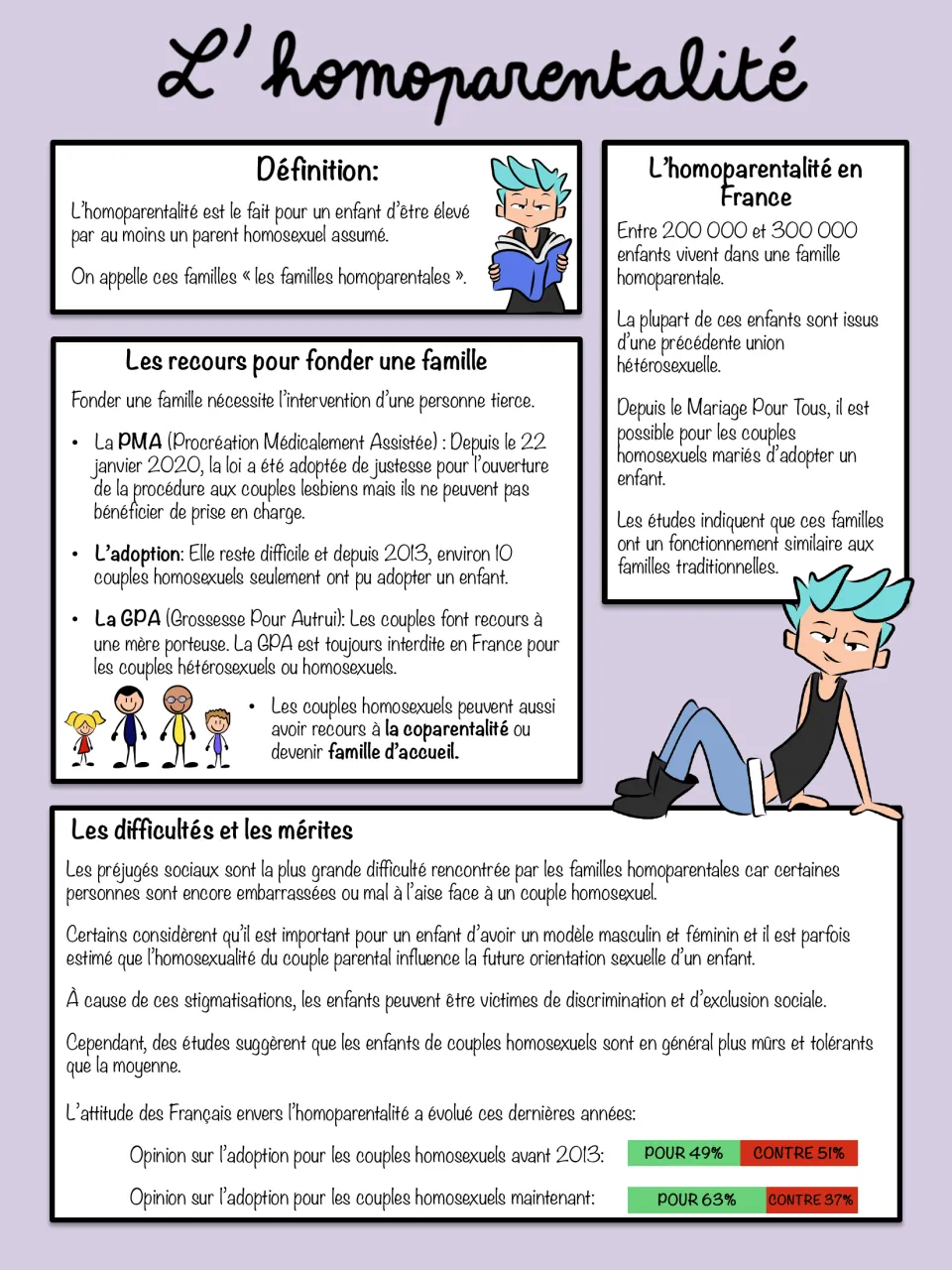 L'homoparentalité

Définition:

L'homoparentalité est le fait pour un enfant d'être élevé par au moins un parent homosexuel assumé.

On appelle ces familles « les familles homoparentales ».

Les recours pour fonder une famille

Fonder une famille nécessite l'intervention d'une personne tierce.

• La PMA (Procréation Médicalement Assistée) : Depuis le 22 janvier 2020, la loi a été adoptée de justesse pour l'ouverture de la procédure aux couples lesbiens mais ils ne peuvent pas bénéficier de prise en charge.

• L'adoption: Elle reste difficile et depuis 2013, environ 10 couples homosexuels seulement ont pu adopter un enfant.

• La GPA (Grossesse Pour Autrui): Les couples font recours à une mère porteuse. La GPA est toujours interdite en France pour les couples hétérosexuels ou homosexuels.

• Les couples homosexuels peuvent aussi avoir recours à la coparentalité ou devenir famille d'accueil.

L'homoparentalité en France

Entre 200 000 et 300 000 enfants vivent dans une famille homoparentale.

La plupart de ces enfants sont issus d'une précédente union hétérosexuelle.

Depuis le Mariage Pour Tous, il est possible pour les couples homosexuels mariés d'adopter un enfant.

Les études indiquent que ces familles ont un fonctionnement similaire aux familles traditionnelles.

Les difficultés et les mérites

Les préjugés sociaux sont la plus grande difficulté rencontrée par les familles homoparentales car certaines personnes sont encore embarrassées ou mal à l'aise face à un couple homosexuel.

Certains considèrent qu'il est important pour un enfant d'avoir un modèle masculin et féminin et il est parfois estimé que l'homosexualité du couple parental influence la future orientation sexuelle d'un enfant.

À cause de ces stigmatisations, les enfants peuvent être victimes de discrimination et d'exclusion sociale.

Cependant, des études suggèrent que les enfants de couples homosexuels sont en général plus mûrs et tolérants que la moyenne.

L'attitude des Français envers l'homoparentalité a évolué ces dernières années:

Opinion sur l'adoption pour les couples homosexuels avant 2013: POUR 49% CONTRE 51%

Opinion sur l'adoption pour les couples homosexuels maintenant: POUR 63% CONTRE 37%